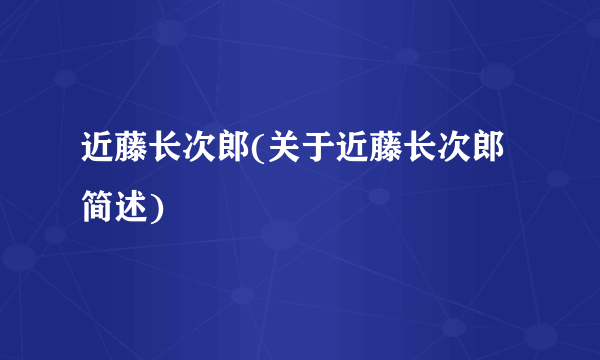 近藤长次郎(关于近藤长次郎简述)